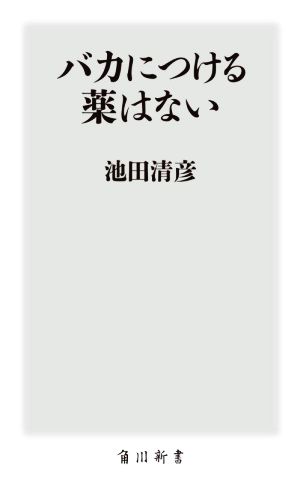 バカにつける
薬はない

池田清彦

角川新書